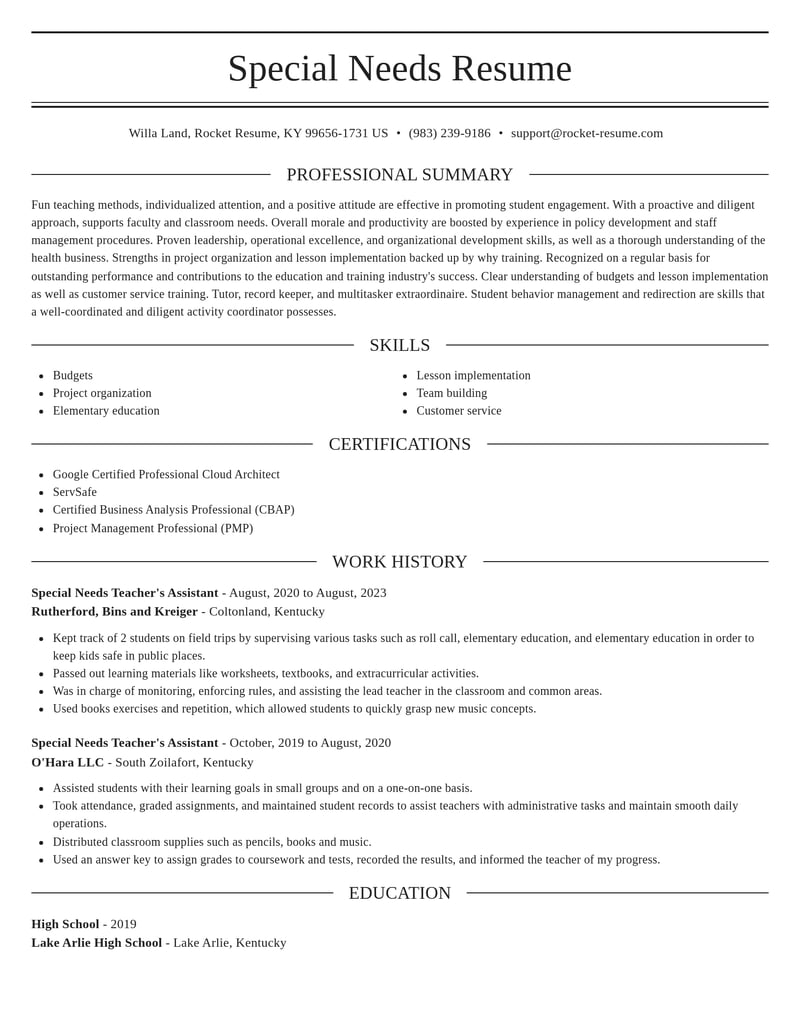 Special Needs Resume

Willa Land, Rocket Resume, KY 99656-1731 US • (983) 239-9186 • support@rocket-resume.com

PROFESSIONAL SUMMARY

Fun teaching methods, individualized attention, and a positive attitude are effective in promoting student engagement. With a proactive and diligent approach, supports faculty and classroom needs. Overall morale and productivity are boosted by experience in policy development and staff management procedures. Proven leadership, operational excellence, and organizational development skills, as well as a thorough understanding of the health business. Strengths in project organization and lesson implementation backed up by why training. Recognized on a regular basis for outstanding performance and contributions to the education and training industry's success. Clear understanding of budgets and lesson implementation as well as customer service training. Tutor, record keeper, and multitasker extraordinaire. Student behavior management and redirection are skills that a well-coordinated and diligent activity coordinator possesses.

SKILLS

• Budgets
• Project organization
• Elementary education

• Lesson implementation
• Team building
• Customer service

CERTIFICATIONS

• Google Certified Professional Cloud Architect
• ServSafe
• Certified Business Analysis Professional (CBAP)
• Project Management Professional (PMP)

WORK HISTORY

Special Needs Teacher's Assistant - August, 2020 to August, 2023
Rutherford, Bins and Kreiger - Coltonland, Kentucky

• Kept track of 2 students on field trips by supervising various tasks such as roll call, elementary education, and elementary education in order to keep kids safe in public places.
• Passed out learning materials like worksheets, textbooks, and extracurricular activities.
• Was in charge of monitoring, enforcing rules, and assisting the lead teacher in the classroom and common areas.
• Used books exercises and repetition, which allowed students to quickly grasp new music concepts.

Special Needs Teacher's Assistant - October, 2019 to August, 2020
O'Hara LLC - South Zoilafort, Kentucky

• Assisted students with their learning goals in small groups and on a one-on-one basis.
• Took attendance, graded assignments, and maintained student records to assist teachers with administrative tasks and maintain smooth daily operations.
• Distributed classroom supplies such as pencils, books and music.
• Used an answer key to assign grades to coursework and tests, recorded the results, and informed the teacher of my progress.

EDUCATION

High School - 2019
Lake Arlie High School - Lake Arlie, Kentucky